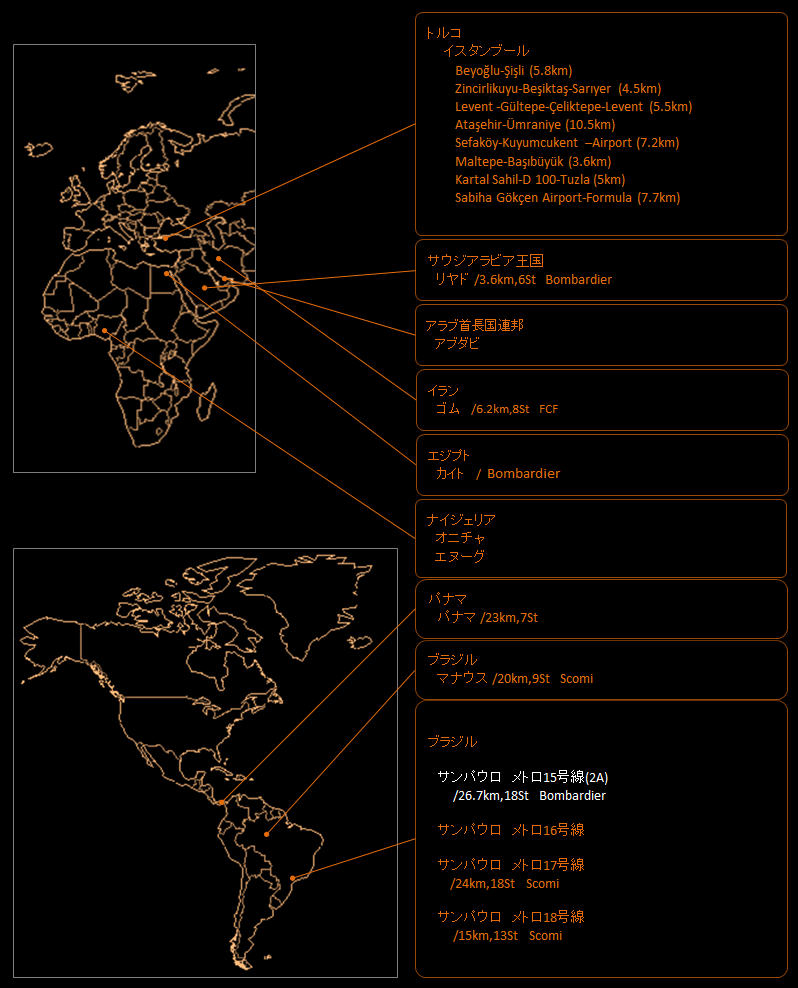 トルコ
イスタンブール
Beyoğlu-Şişli (5.8km)
Zincirlikuyu-Beşiktaş-Sarıyer (4.5km)
Levent -Gültepe-Çeliktepe-Levent (5.5km)
Ataşehir-Ümraniye (10.5km)
Sefaköy-Kuyumcukent –Airport (7.2km)
Maltepe-Başıbüyük (3.6km)
Kartal Sahil-D 100-Tuzla (5km)
Sabiha Gökçen Airport-Formula (7.7km)

サウジアラビア王国
リヤド /3.6km,6St Bombardier

アラブ首長国連邦
アブダビ

イラン
ゴム /6.2km,8St FCF

エジプト
カイト / Bombardier

ナイジェリア
オニチャ
エヌーグ

パナマ
パナマ /23km,7St

ブラジル
マナウス /20km,9St Scomi

ブラジル

サンパウロ メトロ15号線(2A)
/26.7km,18St Bombardier

サンパウロ メトロ16号線

サンパウロ メトロ17号線
/24km,18St Scomi

サンパウロ メトロ18号線
/15km,13St Scomi